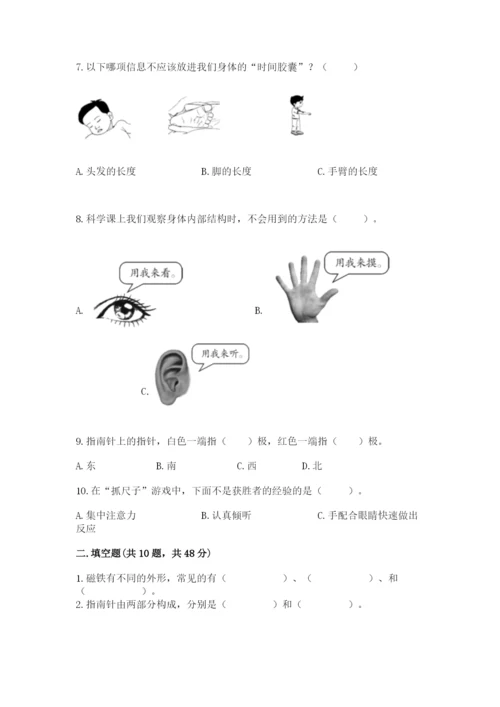 7. 以下哪项信息不应该放进我们身体的“时间胶囊”？（　　）

A. 头发的长度　　　　B. 脚的长度　　　　C. 手臂的长度

8. 科学课上我们观察身体内部结构时，不会用到的方法是（　　）。

用我来看。

A.

用我来摸。

B.

用我来听。

C.

9. 指南针上的指针，白色一端指（　　）极，红色一端指（　　）极。

A. 东　　　B. 南　　　C. 西　　　D. 北

10. 在“抓尺子”游戏中，下面不是获胜者的经验的是（　　）。

A. 集中注意力　　　　B. 认真倾听　　　　C. 手配合眼睛快速做出反应

二. 填空题（共 10 题，共 48 分）

1. 磁铁有不同的外形，常见的有（　　　　）、（　　　　）、和（　　　　）。

2. 指南针由两部分构成，分别是（　　　）和（　　　）。